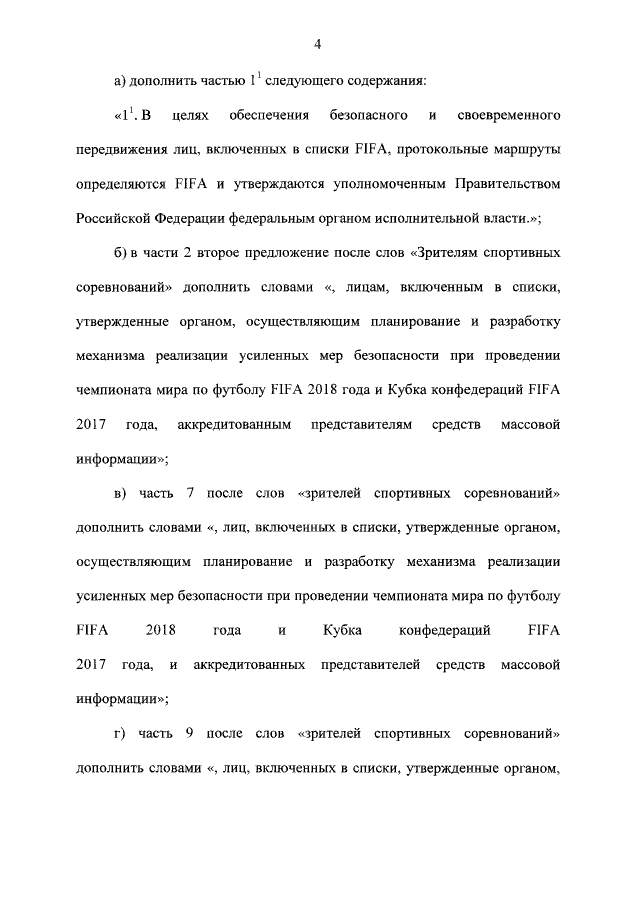 4

а) дополнить частью $1^{1}$ следующего содержания:

«$1^{1}$. В целях обеспечения безопасного и своевременного передвижения лиц, включенных в списки FIFA, протокольные маршруты определяются FIFA и утверждаются уполномоченным Правительством Российской Федерации федеральным органом исполнительной власти.»;

б) в части 2 второе предложение после слов «Зрителям спортивных соревнований» дополнить словами «, лицам, включенным в списки, утвержденные органом, осуществляющим планирование и разработку механизма реализации усиленных мер безопасности при проведении чемпионата мира по футболу FIFA 2018 года и Кубка конфедераций FIFA 2017 года, аккредитованным представителям средств массовой информации»;

в) часть 7 после слов «зрителей спортивных соревнований» дополнить словами «, лиц, включенных в списки, утвержденные органом, осуществляющим планирование и разработку механизма реализации усиленных мер безопасности при проведении чемпионата мира по футболу FIFA 2018 года и Кубка конфедераций FIFA 2017 года, и аккредитованных представителей средств массовой информации»;

г) часть 9 после слов «зрителей спортивных соревнований» дополнить словами «, лиц, включенных в списки, утвержденные органом,